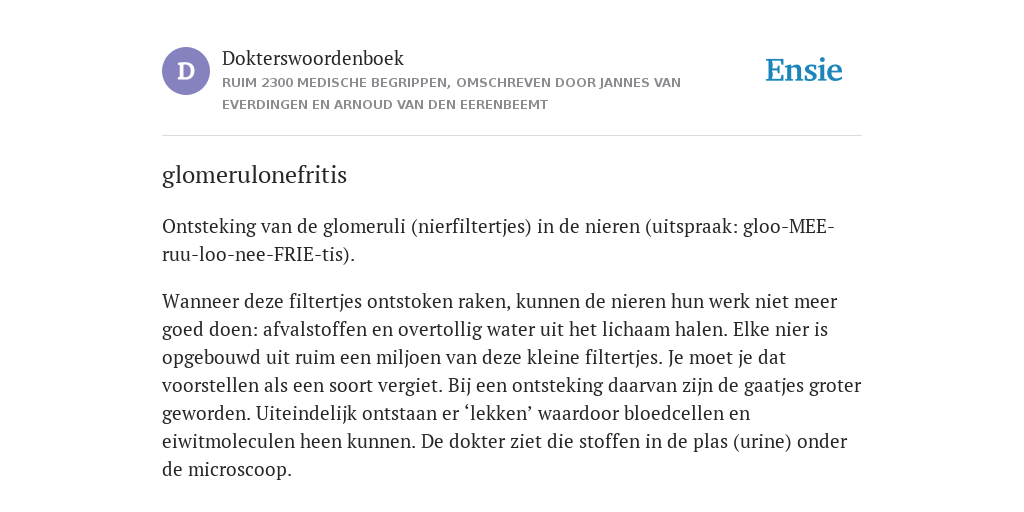 D

Dokterswoordenboek

RUIM 2300 MEDISCHE BEGRIPPEN, OMSCHREVEN DOOR JANNES VAN EVERDINGEN EN ARNOUD VAN DEN EERENBEEMT

Ensie

glomerulonefritis

Ontsteking van de glomeruli (nierfiltertjes) in de nieren (uitspraak: gloo-MEE-ruu-loo-nee-FRIE-tis).

Wanneer deze filtertjes ontstoken raken, kunnen de nieren hun werk niet meer goed doen: afvalstoffen en overtollig water uit het lichaam halen. Elke nier is opgebouwd uit ruim een miljoen van deze kleine filtertjes. Je moet je dat voorstellen als een soort vergiet. Bij een ontsteking daarvan zijn de gaatjes groter geworden. Uiteindelijk ontstaan er ‘lekken’ waardoor bloedcellen en eiwitmoleculen heen kunnen. De dokter ziet die stoffen in de plas (urine) onder de microscoop.